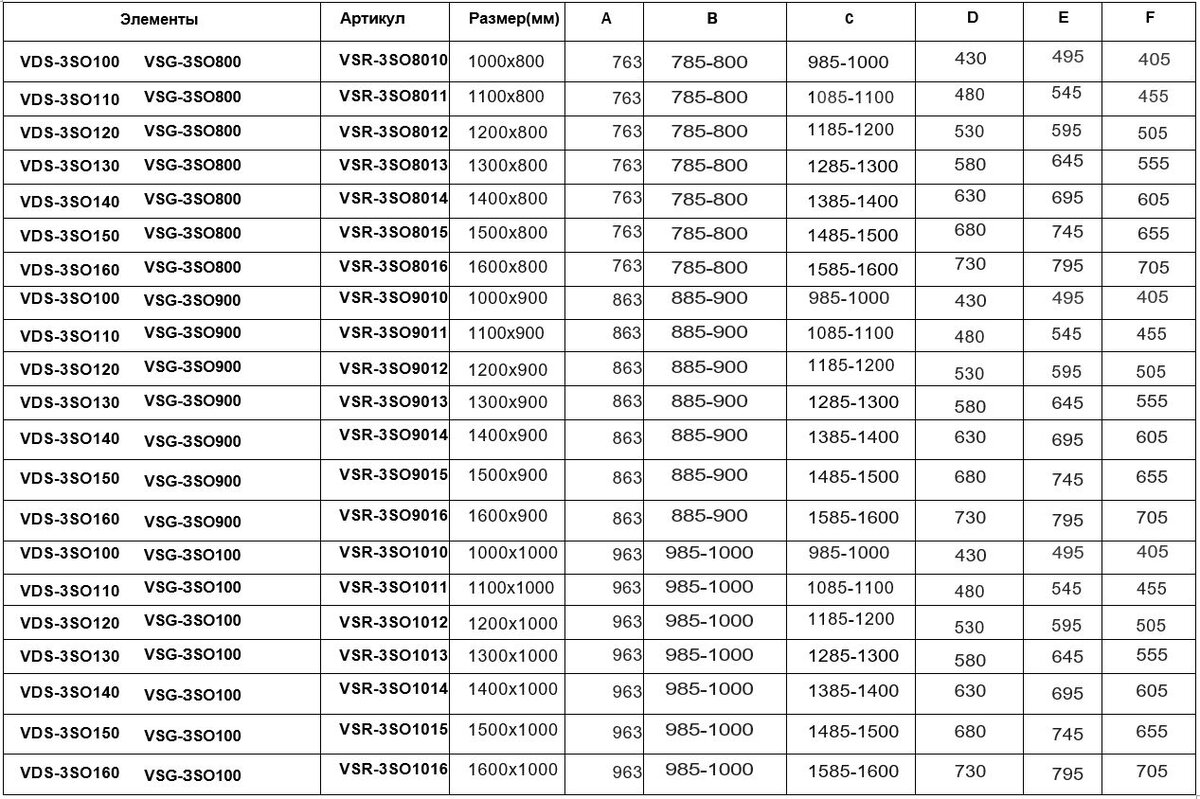 | Элементы | Артикул | Размер(мм) | A | B | C | D | E | F |
|---|---|---|---|---|---|---|---|---|
| VDS-3SO100 VSG-3SO800 | VSR-3SO8010 | 1000x800 | 763 | 785-800 | 985-1000 | 430 | 495 | 405 |
| VDS-3SO110 VSG-3SO800 | VSR-3SO8011 | 1100x800 | 763 | 785-800 | 1085-1100 | 480 | 545 | 455 |
| VDS-3SO120 VSG-3SO800 | VSR-3SO8012 | 1200x800 | 763 | 785-800 | 1185-1200 | 530 | 595 | 505 |
| VDS-3SO130 VSG-3SO800 | VSR-3SO8013 | 1300x800 | 763 | 785-800 | 1285-1300 | 580 | 645 | 555 |
| VDS-3SO140 VSG-3SO800 | VSR-3SO8014 | 1400x800 | 763 | 785-800 | 1385-1400 | 630 | 695 | 605 |
| VDS-3SO150 VSG-3SO800 | VSR-3SO8015 | 1500x800 | 763 | 785-800 | 1485-1500 | 680 | 745 | 655 |
| VDS-3SO160 VSG-3SO800 | VSR-3SO8016 | 1600x800 | 763 | 785-800 | 1585-1600 | 730 | 795 | 705 |
| VDS-3SO100 VSG-3SO900 | VSR-3SO9010 | 1000x900 | 863 | 885-900 | 985-1000 | 430 | 495 | 405 |
| VDS-3SO110 VSG-3SO900 | VSR-3SO9011 | 1100x900 | 863 | 885-900 | 1085-1100 | 480 | 545 | 455 |
| VDS-3SO120 VSG-3SO900 | VSR-3SO9012 | 1200x900 | 863 | 885-900 | 1185-1200 | 530 | 595 | 505 |
| VDS-3SO130 VSG-3SO900 | VSR-3SO9013 | 1300x900 | 863 | 885-900 | 1285-1300 | 580 | 645 | 555 |
| VDS-3SO140 VSG-3SO900 | VSR-3SO9014 | 1400x900 | 863 | 885-900 | 1385-1400 | 630 | 695 | 605 |
| VDS-3SO150 VSG-3SO900 | VSR-3SO9015 | 1500x900 | 863 | 885-900 | 1485-1500 | 680 | 745 | 655 |
| VDS-3SO160 VSG-3SO900 | VSR-3SO9016 | 1600x900 | 863 | 885-900 | 1585-1600 | 730 | 795 | 705 |
| VDS-3SO100 VSG-3SO100 | VSR-3SO1010 | 1000x1000 | 963 | 985-1000 | 985-1000 | 430 | 495 | 405 |
| VDS-3SO110 VSG-3SO100 | VSR-3SO1011 | 1100x1000 | 963 | 985-1000 | 1085-1100 | 480 | 545 | 455 |
| VDS-3SO120 VSG-3SO100 | VSR-3SO1012 | 1200x1000 | 963 | 985-1000 | 1185-1200 | 530 | 595 | 505 |
| VDS-3SO130 VSG-3SO100 | VSR-3SO1013 | 1300x1000 | 963 | 985-1000 | 1285-1300 | 580 | 645 | 555 |
| VDS-3SO140 VSG-3SO100 | VSR-3SO1014 | 1400x1000 | 963 | 985-1000 | 1385-1400 | 630 | 695 | 605 |
| VDS-3SO150 VSG-3SO100 | VSR-3SO1015 | 1500x1000 | 963 | 985-1000 | 1485-1500 | 680 | 745 | 655 |
| VDS-3SO160 VSG-3SO100 | VSR-3SO1016 | 1600x1000 | 963 | 985-1000 | 1585-1600 | 730 | 795 | 705 |